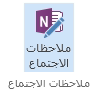 N

ملاحظات الاجتماع

ملاحظات الاجتماع